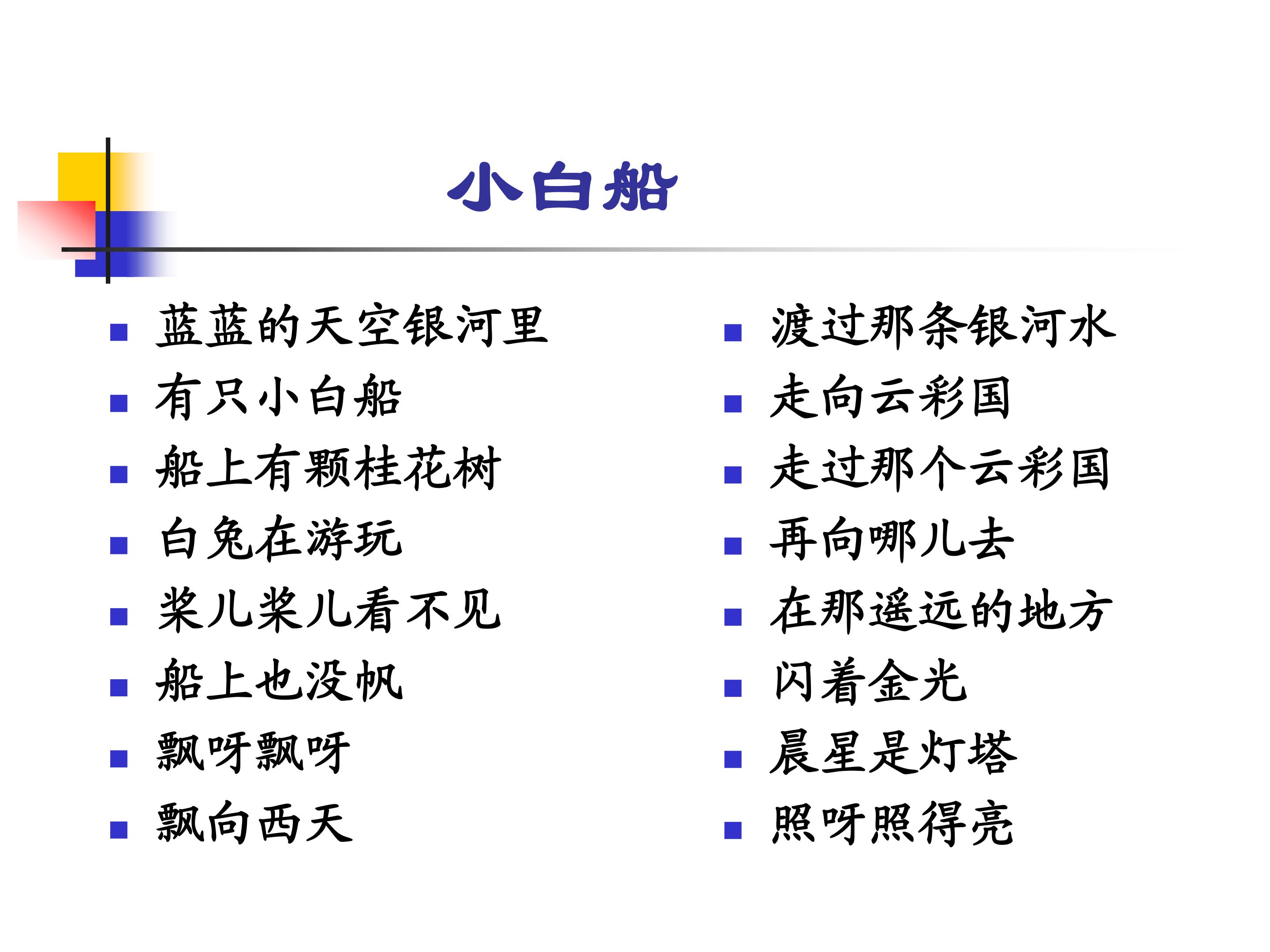 小白船

• 蓝蓝的天空银河里
• 有只小白船
• 船上有颗桂花树
• 白兔在游玩
• 桨儿桨儿看不见
• 船上也没帆
• 飘呀飘呀
• 飘向西天

• 渡过那条银河水
• 走向云彩国
• 走过那个云彩国
• 再向哪儿去
• 在那遥远的地方
• 闪着金光
• 晨星是灯塔
• 照呀照得亮